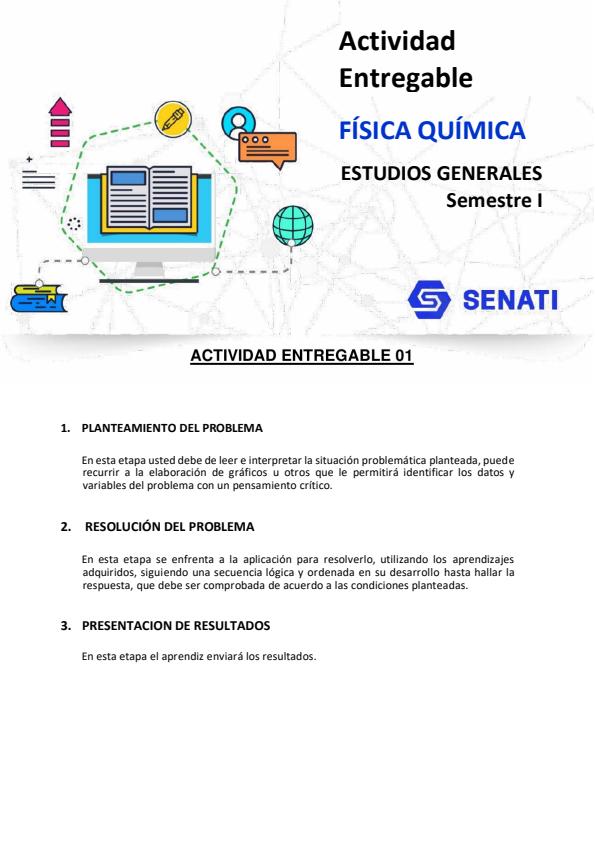 Actividad Entregable

FÍSICA QUÍMICA

ESTUDIOS GENERALES
Semestre I

SENATI

ACTIVIDAD ENTREGABLE 01

1. PLANTEAMIENTO DEL PROBLEMA

En esta etapa usted debe de leer e interpretar la situación problemática planteada, puede recurrir a la elaboración de gráficos u otros que le permitirá identificar los datos y variables del problema con un pensamiento crítico.

2. RESOLUCIÓN DEL PROBLEMA

En esta etapa se enfrenta a la aplicación para resolverlo, utilizando los aprendizajes adquiridos, siguiendo una secuencia lógica y ordenada en su desarrollo hasta hallar la respuesta, que debe ser comprobada de acuerdo a las condiciones planteadas.

3. PRESENTACION DE RESULTADOS

En esta etapa el aprendiz enviará los resultados.